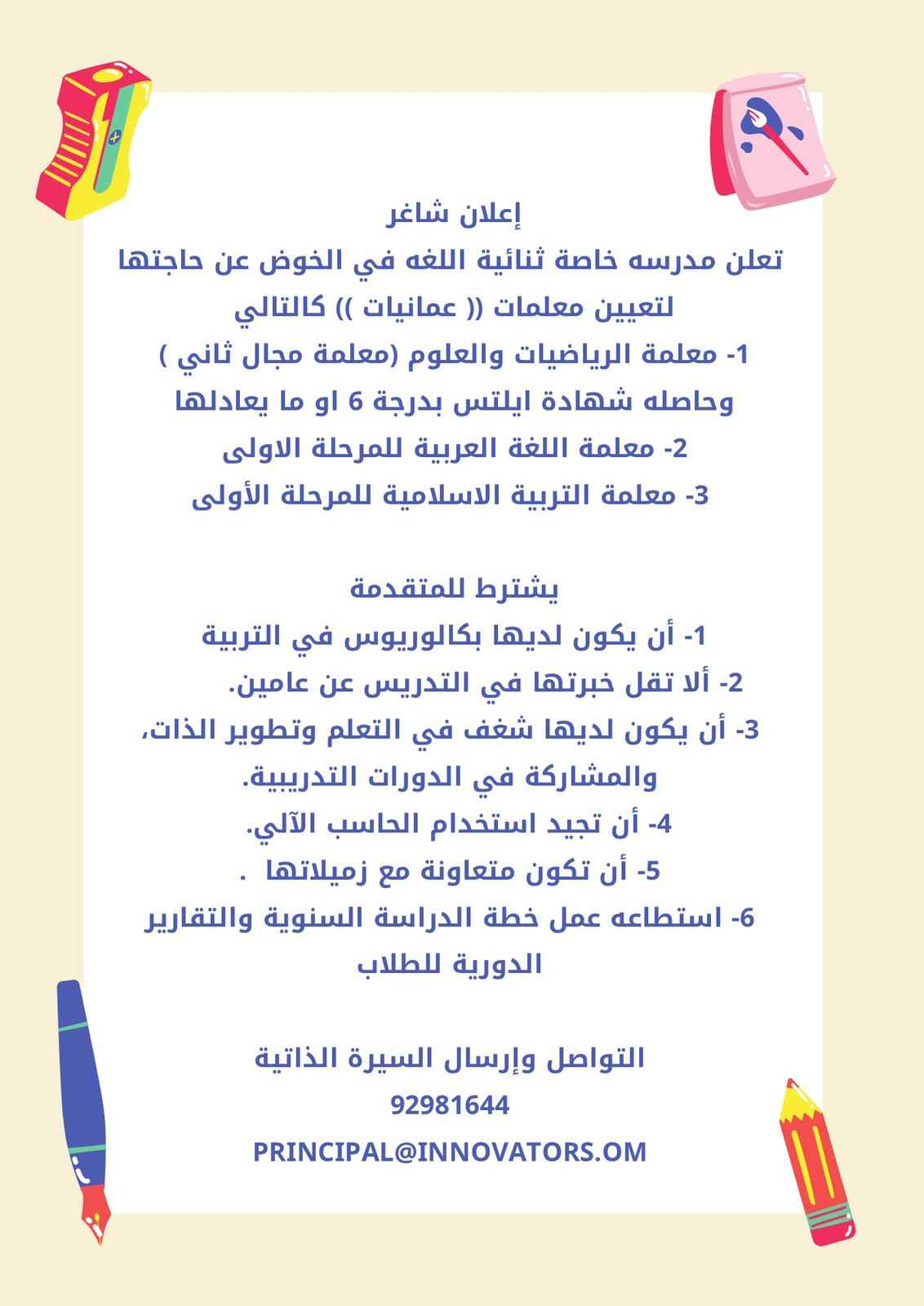 إعلان شاغر
تعلن مدرسه خاصة ثنائية اللغه في الخوض عن حاجتها لتعيين معلمات (( عمانيات )) كالتالي
1- معلمة الرياضيات والعلوم (معلمة مجال ثاني )
وحاصله شهادة ايلتس بدرجة 6 او ما يعادلها
2- معلمة اللغة العربية للمرحلة الاولى
3- معلمة التربية الاسلامية للمرحلة الأولى

يشترط للمتقدمة
1- أن يكون لديها بكالوريوس في التربية
2- ألا تقل خبرتها في التدريس عن عامين.
3- أن يكون لديها شغف في التعلم وتطوير الذات، والمشاركة في الدورات التدريبية.
4- أن تجيد استخدام الحاسب الآلي.
5- أن تكون متعاونة مع زميلاتها .
6- استطاعه عمل خطة الدراسة السنوية والتقارير الدورية للطلاب

التواصل وإرسال السيرة الذاتية
92981644
PRINCIPAL@INNOVATORS.OM